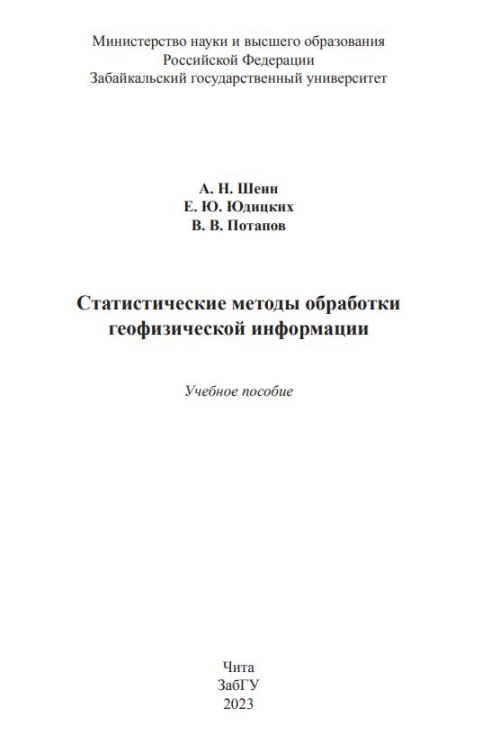 Министерство науки и высшего образования
Российской Федерации
Забайкальский государственный университет

А. Н. Шеин
Е. Ю. Юдицких
В. В. Потапов

Статистические методы обработки геофизической информации

Учебное пособие

Чита
ЗабГУ
2023